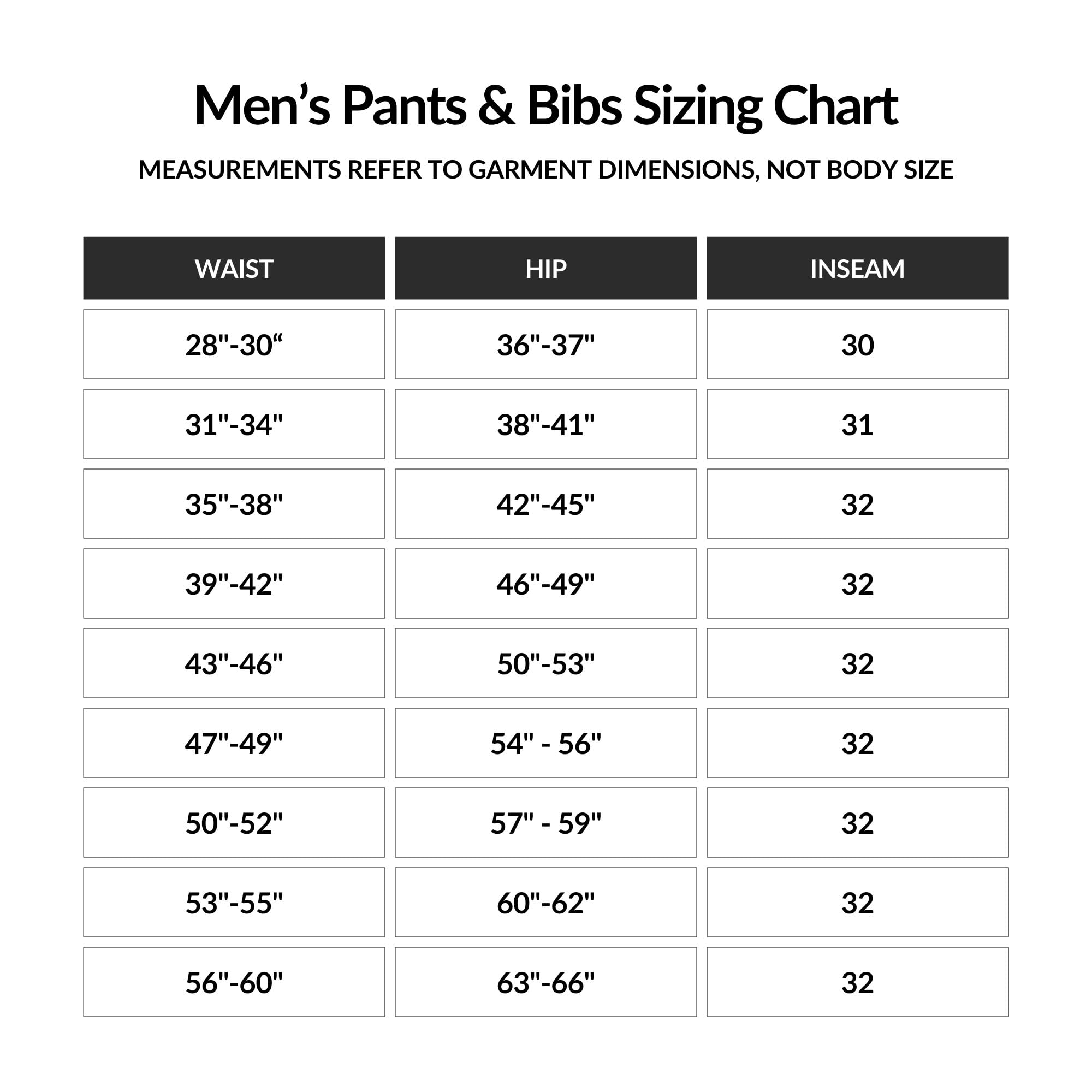 Men’s Pants & Bibs Sizing Chart

MEASUREMENTS REFER TO GARMENT DIMENSIONS, NOT BODY SIZE

| WAIST | HIP | INSEAM |
|---|---|---|
| 28"-30“ | 36"-37" | 30 |
| 31"-34" | 38"-41" | 31 |
| 35"-38" | 42"-45" | 32 |
| 39"-42" | 46"-49" | 32 |
| 43"-46" | 50"-53" | 32 |
| 47"-49" | 54" - 56" | 32 |
| 50"-52" | 57" - 59" | 32 |
| 53"-55" | 60"-62" | 32 |
| 56"-60" | 63"-66" | 32 |